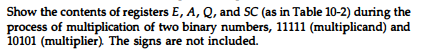 Show the contents of registers $E$, $A$, $Q$, and $SC$ (as in Table 10-2) during the process of multiplication of two binary numbers, 11111 (multiplicand) and 10101 (multiplier). The signs are not included.